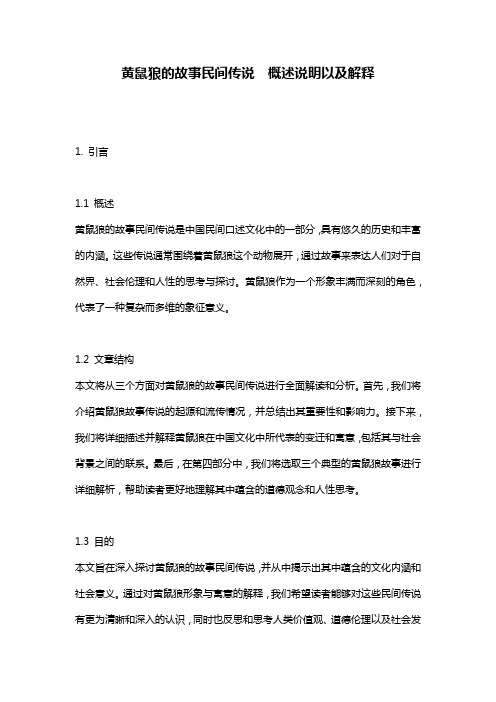 黄鼠狼的故事民间传说　概述说明以及解释

1. 引言

1.1 概述
黄鼠狼的故事民间传说是中国民间口述文化中的一部分，具有悠久的历史和丰富的内涵。这些传说通常围绕着黄鼠狼这个动物展开，通过故事来表达人们对于自然界、社会伦理和人性的思考与探讨。黄鼠狼作为一个形象丰满而深刻的角色，代表了一种复杂而多维的象征意义。

1.2 文章结构
本文将从三个方面对黄鼠狼的故事民间传说进行全面解读和分析。首先，我们将介绍黄鼠狼故事传说的起源和流传情况，并总结出其重要性和影响力。接下来，我们将详细描述并解释黄鼠狼在中国文化中所代表的变迁和寓意，包括其与社会背景之间的联系。最后，在第四部分中，我们将选取三个典型的黄鼠狼故事进行详细解析，帮助读者更好地理解其中蕴含的道德观念和人性思考。

1.3 目的
本文旨在深入探讨黄鼠狼的故事民间传说，并从中揭示出其中蕴含的文化内涵和社会意义。通过对黄鼠狼形象与寓意的解释，我们希望读者能够对这些民间传说有更为清晰和深入的认识，同时也反思和思考人类价值观、道德伦理以及社会发